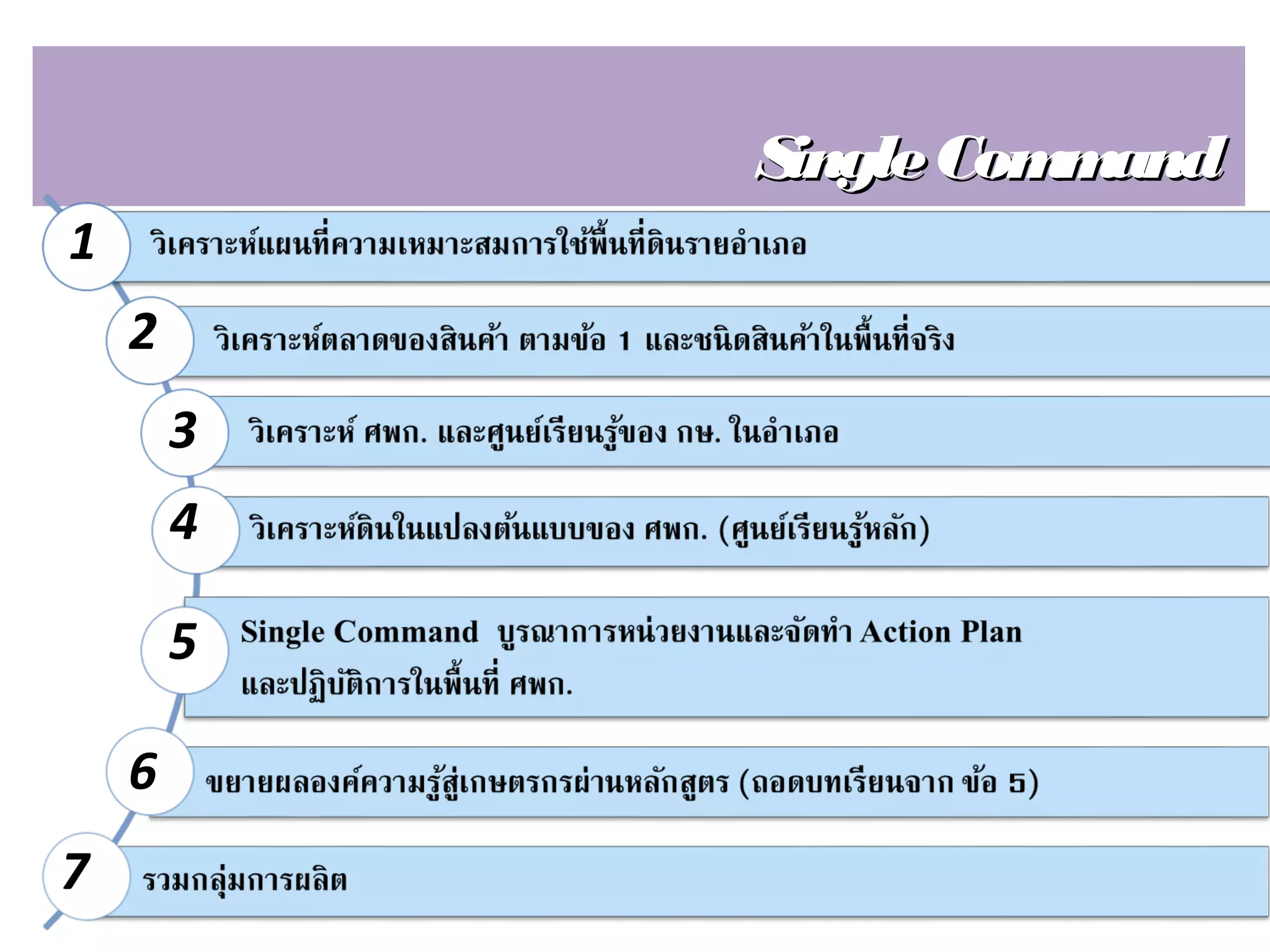 Single Command

1 วิเคราะห์แผนที่ความเหมาะสมการใช้พื้นที่ดินรายอำเภอ

2 วิเคราะห์ตลาดของสินค้า ตามข้อ 1 และชนิดสินค้าในพื้นที่จริง

3 วิเคราะห์ ศพก. และศูนย์เรียนรู้ของ กษ. ในอำเภอ

4 วิเคราะห์ดินในแปลงต้นแบบของ ศพก. (ศูนย์เรียนรู้หลัก)

5 Single Command บูรณาการหน่วยงานและจัดทำ Action Plan และปฏิบัติการในพื้นที่ ศพก.

6 ขยายผลองค์ความรู้สู่เกษตรกรผ่านหลักสูตร (ถอดบทเรียนจาก ข้อ 5)

7 รวมกลุ่มการผลิต